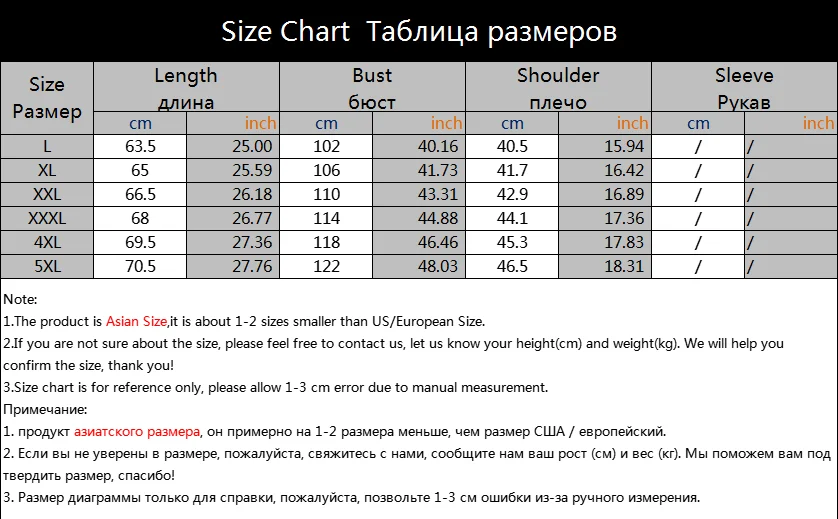 Size Chart Таблица размеров

| Size Размер | Length длина | | Bust бюст | | Shoulder плечо | | Sleeve Рукав | |
|---|---|---|---|---|---|---|---|---|
| | cm | inch | cm | inch | cm | inch | cm | inch |
| L | 63.5 | 25.00 | 102 | 40.16 | 40.5 | 15.94 | / | / |
| XL | 65 | 25.59 | 106 | 41.73 | 41.7 | 16.42 | / | / |
| XXL | 66.5 | 26.18 | 110 | 43.31 | 42.9 | 16.89 | / | / |
| XXXL | 68 | 26.77 | 114 | 44.88 | 44.1 | 17.36 | / | / |
| 4XL | 69.5 | 27.36 | 118 | 46.46 | 45.3 | 17.83 | / | / |
| 5XL | 70.5 | 27.76 | 122 | 48.03 | 46.5 | 18.31 | / | / |

Note:
1.The product is Asian Size,it is about 1-2 sizes smaller than US/European Size.
2.If you are not sure about the size, please feel free to contact us, let us know your height(cm) and weight(kg). We will help you confirm the size, thank you!
3.Size chart is for reference only, please allow 1-3 cm error due to manual measurement.
Примечание:
1. продукт азиатского размера, он примерно на 1-2 размера меньше, чем размер США / европейский.
2. Если вы не уверены в размере, пожалуйста, свяжитесь с нами, сообщите нам ваш рост (см) и вес (кг). Мы поможем вам под твердить размер, спасибо!
3. Размер диаграммы только для справки, пожалуйста, позвольте 1-3 см ошибки из-за ручного измерения.